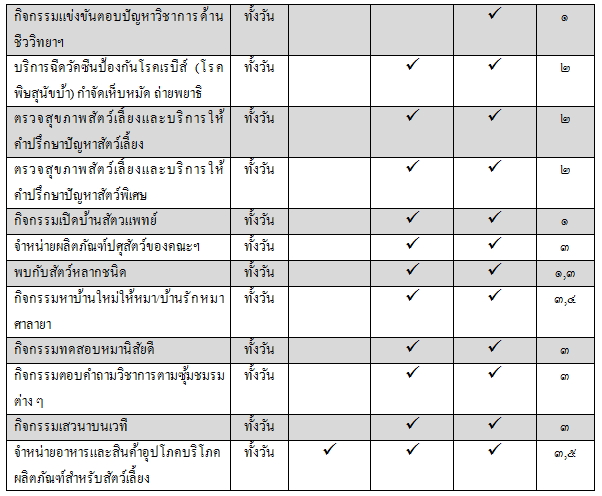 | กิจกรรมแข่งขันตอบปัญหาวิชาการด้านชีววิทยาฯ | ทั้งวัน | | | ✓ | ๑ |
|---|---|---|---|---|---|
| บริการฉีดวัคซีนป้องกันโรคเรบีส์ (โรคพิษสุนัขบ้า) กำจัดเห็บหมัด ถ่ายพยาธิ | ทั้งวัน | | ✓ | ✓ | ๒ |
| ตรวจสุขภาพสัตว์เลี้ยงและบริการให้คำปรึกษาปัญหาสัตว์เลี้ยง | ทั้งวัน | | ✓ | ✓ | ๒ |
| ตรวจสุขภาพสัตว์เลี้ยงและบริการให้คำปรึกษาปัญหาสัตว์พิเศษ | ทั้งวัน | | ✓ | ✓ | ๒ |
| กิจกรรมเปิดบ้านสัตวแพทย์ | ทั้งวัน | | ✓ | ✓ | ๑ |
| จำหน่ายผลิตภัณฑ์ปศุสัตว์ของคณะฯ | ทั้งวัน | | ✓ | ✓ | ๓ |
| พบกับสัตว์หลากชนิด | ทั้งวัน | | ✓ | ✓ | ๑,๓ |
| กิจกรรมหาบ้านใหม่ให้หมา/บ้านรักหมาศาลายา | ทั้งวัน | | ✓ | ✓ | ๓,๔ |
| กิจกรรมทดสอบหมานิสัยดี | ทั้งวัน | | ✓ | ✓ | ๓ |
| กิจกรรมตอบคำถามวิชาการตามซุ้มชมรมต่าง ๆ | ทั้งวัน | | ✓ | ✓ | ๓ |
| กิจกรรมเสวนาบนเวที | ทั้งวัน | | ✓ | ✓ | ๓ |
| จำหน่ายอาหารและสินค้าอุปโภคบริโภคผลิตภัณฑ์สำหรับสัตว์เลี้ยง | ทั้งวัน | ✓ | ✓ | ✓ | ๓,๕ |